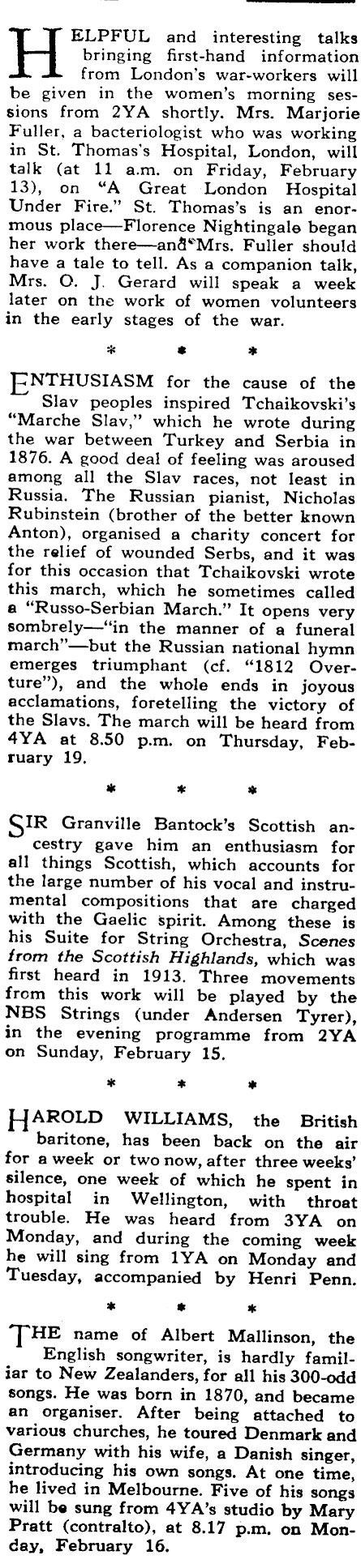 HELPFUL and interesting talks bringing first-hand information from London's war-workers will be given in the women's morning sessions from 2YA shortly. Mrs. Marjorie Fuller, a bacteriologist who was working in St. Thomas's Hospital, London, will talk (at 11 a.m. on Friday, February 13), on "A Great London Hospital Under Fire." St. Thomas's is an enormous place—Florence Nightingale began her work there—and Mrs. Fuller should have a tale to tell. As a companion talk, Mrs. O. J. Gerard will speak a week later on the work of women volunteers in the early stages of the war.

* * *

ENTHUSIASM for the cause of the Slav peoples inspired Tchaikovski's "Marche Slav," which he wrote during the war between Turkey and Serbia in 1876. A good deal of feeling was aroused among all the Slav races, not least in Russia. The Russian pianist, Nicholas Rubinstein (brother of the better known Anton), organised a charity concert for the relief of wounded Serbs, and it was for this occasion that Tchaikovski wrote this march, which he sometimes called a "Russo-Serbian March." It opens very sombrely—"in the manner of a funeral march"—but the Russian national hymn emerges triumphant (cf. "1812 Overture"), and the whole ends in joyous acclamations, foretelling the victory of the Slavs. The march will be heard from 4YA at 8.50 p.m. on Thursday, February 19.

* * *

SIR Granville Bantock's Scottish ancestry gave him an enthusiasm for all things Scottish, which accounts for the large number of his vocal and instrumental compositions that are charged with the Gaelic spirit. Among these is his Suite for String Orchestra, Scenes from the Scottish Highlands, which was first heard in 1913. Three movements from this work will be played by the NBS Strings (under Andersen Tyrer), in the evening programme from 2YA on Sunday, February 15.

* * *

HAROLD WILLIAMS, the British baritone, has been back on the air for a week or two now, after three weeks' silence, one week of which he spent in hospital in Wellington, with throat trouble. He was heard from 3YA on Monday, and during the coming week he will sing from 1YA on Monday and Tuesday, accompanied by Henri Penn.

* * *

THE name of Albert Mallinson, the English songwriter, is hardly familiar to New Zealanders, for all his 300-odd songs. He was born in 1870, and became an organiser. After being attached to various churches, he toured Denmark and Germany with his wife, a Danish singer, introducing his own songs. At one time, he lived in Melbourne. Five of his songs will be sung from 4YA's studio by Mary Pratt (contralto), at 8.17 p.m. on Monday, February 16.